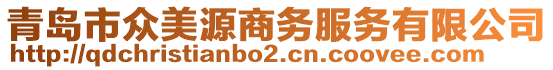 青岛市众美源商务服务有限公司
http://qdchristianbo2.cn.coovee.com